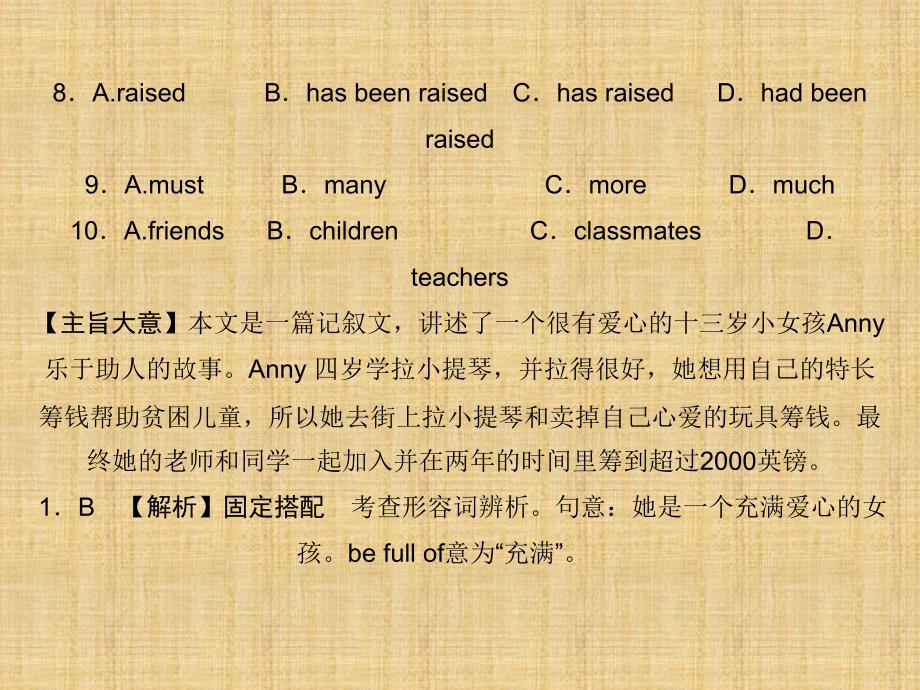 8．A.raised　B．has been raised　C．has raised　D．had been raised

9．A.must　B．many　C．more　D．much

10．A.friends　B．children　C．classmates　D．teachers

【主旨大意】本文是一篇记叙文，讲述了一个很有爱心的十三岁小女孩Anny乐于助人的故事。Anny 四岁学拉小提琴，并拉得很好，她想用自己的特长筹钱帮助贫困儿童，所以她去街上拉小提琴和卖掉自己心爱的玩具筹钱。最终她的老师和同学一起加入并在两年的时间里筹到超过2000英镑。

1．B　【解析】固定搭配　考查形容词辨析。句意：她是一个充满爱心的女孩。be full of意为“充满”。